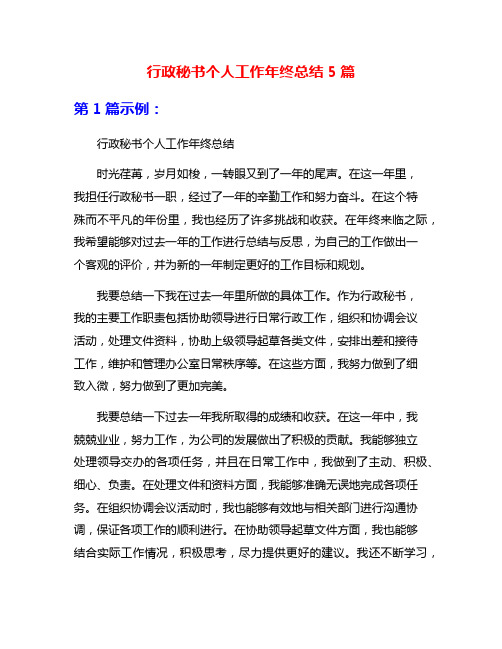 行政秘书个人工作年终总结 5 篇

第 1 篇示例：

行政秘书个人工作年终总结

时光荏苒，岁月如梭，一转眼又到了一年的尾声。在这一年里，我担任行政秘书一职，经过了一年的辛勤工作和努力奋斗。在这个特殊而不平凡的年份里，我也经历了许多挑战和收获。在年终来临之际，我希望能够对过去一年的工作进行总结与反思，为自己的工作做出一个客观的评价，并为新的一年制定更好的工作目标和规划。

我要总结一下我在过去一年里所做的具体工作。作为行政秘书，我的主要工作职责包括协助领导进行日常行政工作，组织和协调会议活动，处理文件资料，协助上级领导起草各类文件，安排出差和接待工作，维护和管理办公室日常秩序等。在这些方面，我努力做到了细致入微，努力做到了更加完美。

我要总结一下过去一年我所取得的成绩和收获。在这一年中，我兢兢业业，努力工作，为公司的发展做出了积极的贡献。我能够独立处理领导交办的各项任务，并且在日常工作中，我做到了主动、积极、细心、负责。在处理文件和资料方面，我能够准确无误地完成各项任务。在组织协调会议活动时，我也能够有效地与相关部门进行沟通协调，保证各项工作的顺利进行。在协助领导起草文件方面，我也能够结合实际工作情况，积极思考，尽力提供更好的建议。我还不断学习，